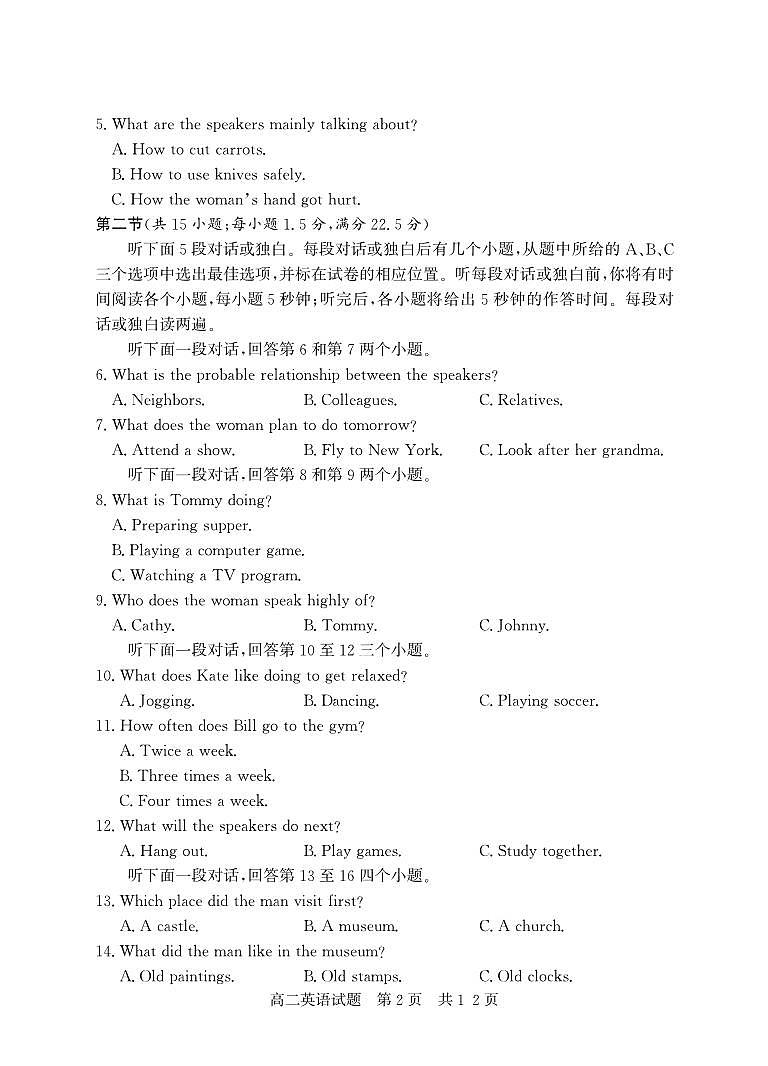 5. What are the speakers mainly talking about?
A. How to cut carrots.
B. How to use knives safely.
C. How the woman's hand got hurt.
第二节(共 15 小题;每小题 1.5 分,满分 22.5 分)
听下面 5 段对话或独白。每段对话或独白后有几个小题,从题中所给的 A、B、C 三个选项中选出最佳选项,并标在试卷的相应位置。听每段对话或独白前,你将有时间阅读各个小题,每小题 5 秒钟;听完后,各小题将给出 5 秒钟的作答时间。每段对话或独白读两遍。
听下面一段对话,回答第 6 和第 7 两个小题。
6. What is the probable relationship between the speakers?
A. Neighbors.
B. Colleagues.
C. Relatives.
7. What does the woman plan to do tomorrow?
A. Attend a show.
B. Fly to New York.
C. Look after her grandma.
听下面一段对话,回答第 8 和第 9 两个小题。
8. What is Tommy doing?
A. Preparing supper.
B. Playing a computer game.
C. Watching a TV program.
9. Who does the woman speak highly of?
A. Cathy.
B. Tommy.
C. Johnny.
听下面一段对话,回答第 10 至 12 三个小题。
10. What does Kate like doing to get relaxed?
A. Jogging.
B. Dancing.
C. Playing soccer.
11. How often does Bill go to the gym?
A. Twice a week.
B. Three times a week.
C. Four times a week.
12. What will the speakers do next?
A. Hang out.
B. Play games.
C. Study together.
听下面一段对话,回答第 13 至 16 四个小题。
13. Which place did the man visit first?
A. A castle.
B. A museum.
C. A church.
14. What did the man like in the museum?
A. Old paintings.
B. Old stamps.
C. Old clocks.
高二英语试题 第 2 页 共 1 2 页